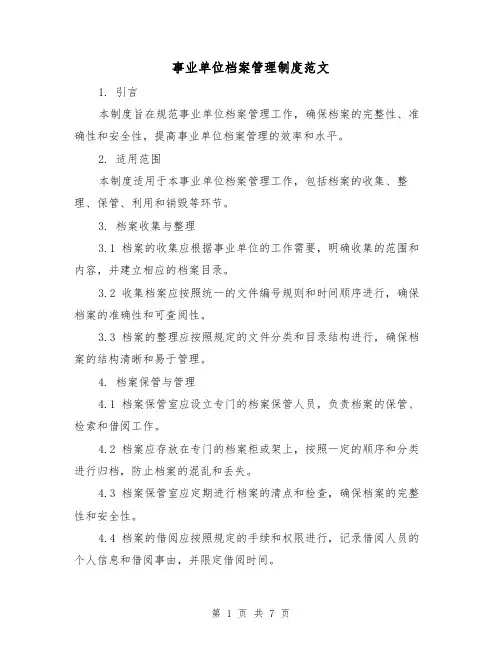 事业单位档案管理制度范文

1. 引言

本制度旨在规范事业单位档案管理工作，确保档案的完整性、准确性和安全性，提高事业单位档案管理的效率和水平。

2. 适用范围

本制度适用于本事业单位档案管理工作，包括档案的收集、整理、保管、利用和销毁等环节。

3. 档案收集与整理

3.1 档案的收集应根据事业单位的工作需要，明确收集的范围和内容，并建立相应的档案目录。

3.2 收集档案应按照统一的文件编号规则和时间顺序进行，确保档案的准确性和可查阅性。

3.3 档案的整理应按照规定的文件分类和目录结构进行，确保档案的结构清晰和易于管理。

4. 档案保管与管理

4.1 档案保管室应设立专门的档案保管人员，负责档案的保管、检索和借阅工作。

4.2 档案应存放在专门的档案柜或架上，按照一定的顺序和分类进行归档，防止档案的混乱和丢失。

4.3 档案保管室应定期进行档案的清点和检查，确保档案的完整性和安全性。

4.4 档案的借阅应按照规定的手续和权限进行，记录借阅人员的个人信息和借阅事由，并限定借阅时间。

第 1 页 共 7 页